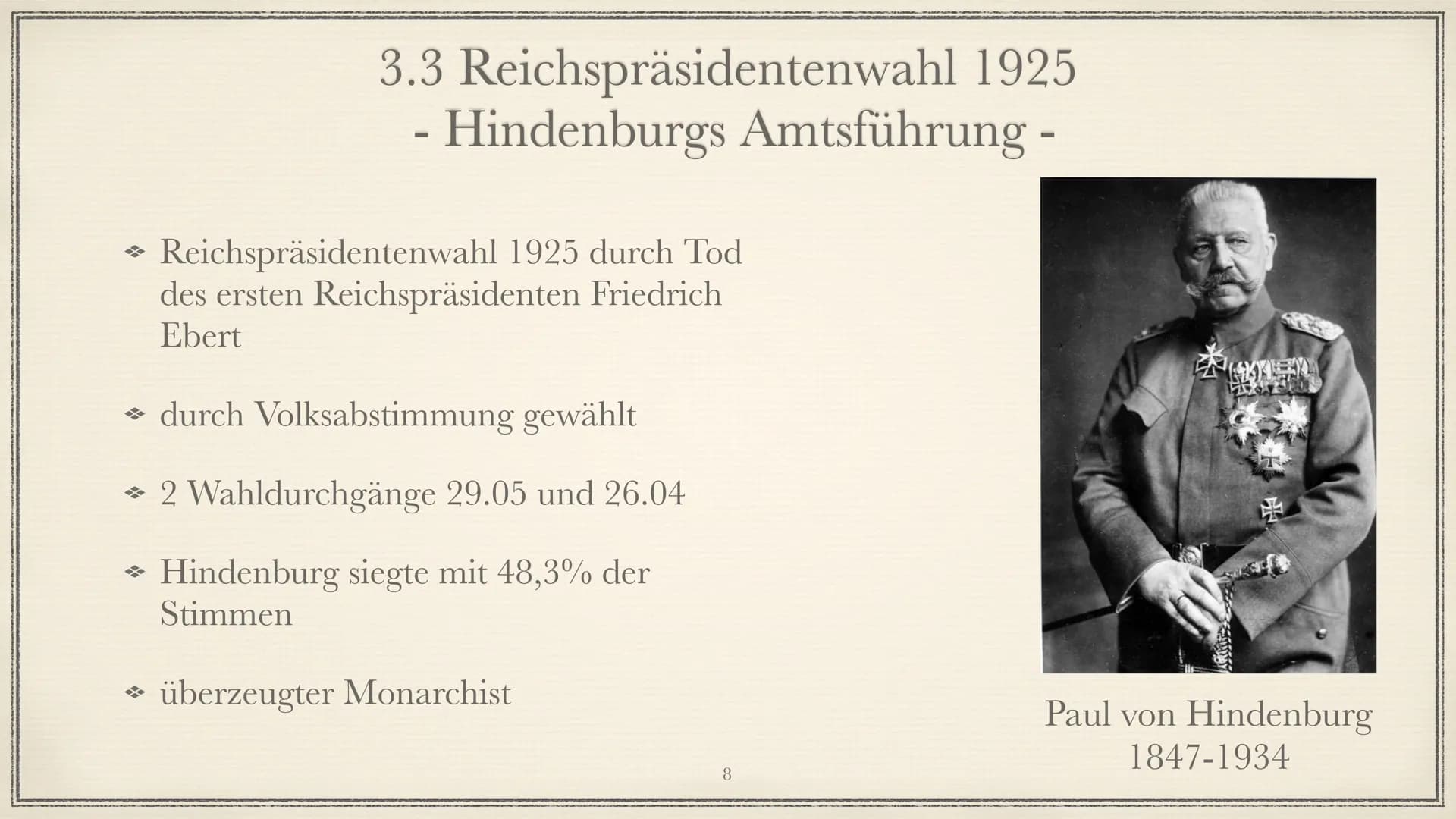 3.3 Reichspräsidentenwahl 1925
- Hindenburgs Amtsführung -

❖ Reichspräsidentenwahl 1925 durch Tod des ersten Reichspräsidenten Friedrich Ebert

❖ durch Volksabstimmung gewählt

❖ 2 Wahldurchgänge 29.05 und 26.04

❖ Hindenburg siegte mit 48,3% der Stimmen

❖ überzeugter Monarchist

Paul von Hindenburg
1847-1934

8